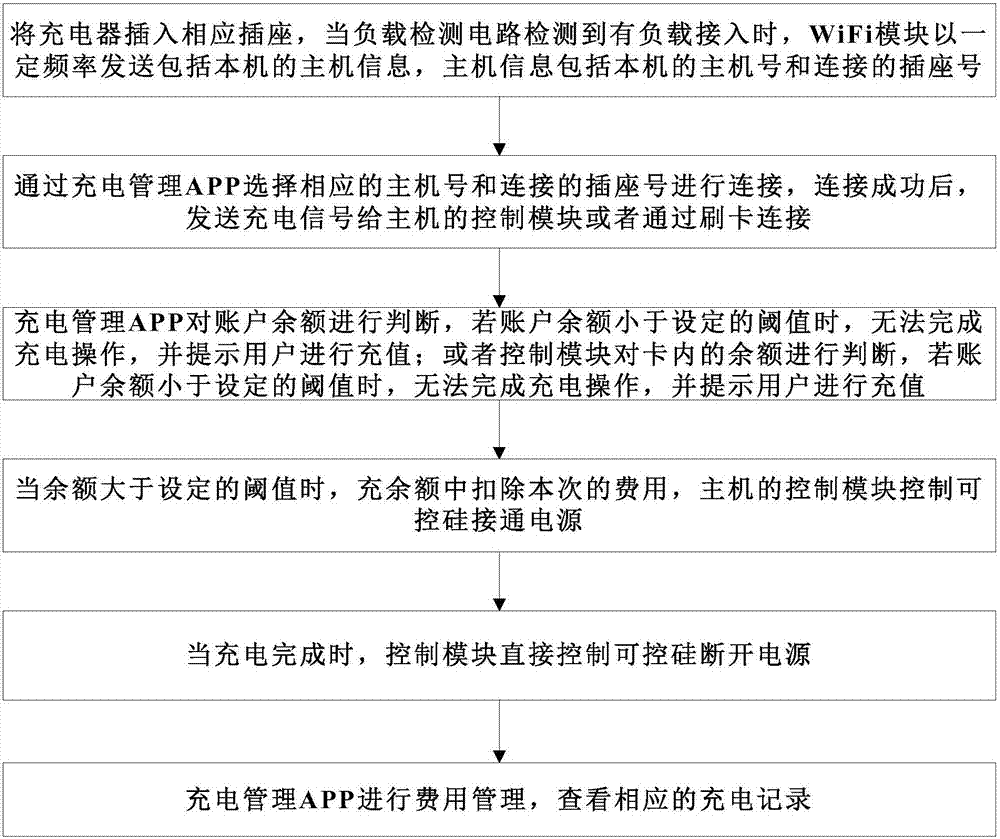 将充电器插入相应插座，当负载检测电路检测到有负载接入时，WiFi模块以一定频率发送包括本机的主机信息，主机信息包括本机的主机号和连接的插座号

通过充电管理APP选择相应的主机号和连接的插座号进行连接，连接成功后，发送充电信号给主机的控制模块或者通过刷卡连接

充电管理APP对账户余额进行判断，若账户余额小于设定的阈值时，无法完成充电操作，并提示用户进行充值；或者控制模块对卡内的余额进行判断，若账户余额小于设定的阈值时，无法完成充电操作，并提示用户进行充值

当余额大于设定的阈值时，充余额中扣除本次的费用，主机的控制模块控制可控硅接通电源

当充电完成时，控制模块直接控制可控硅断开电源

充电管理APP进行费用管理，查看相应的充电记录